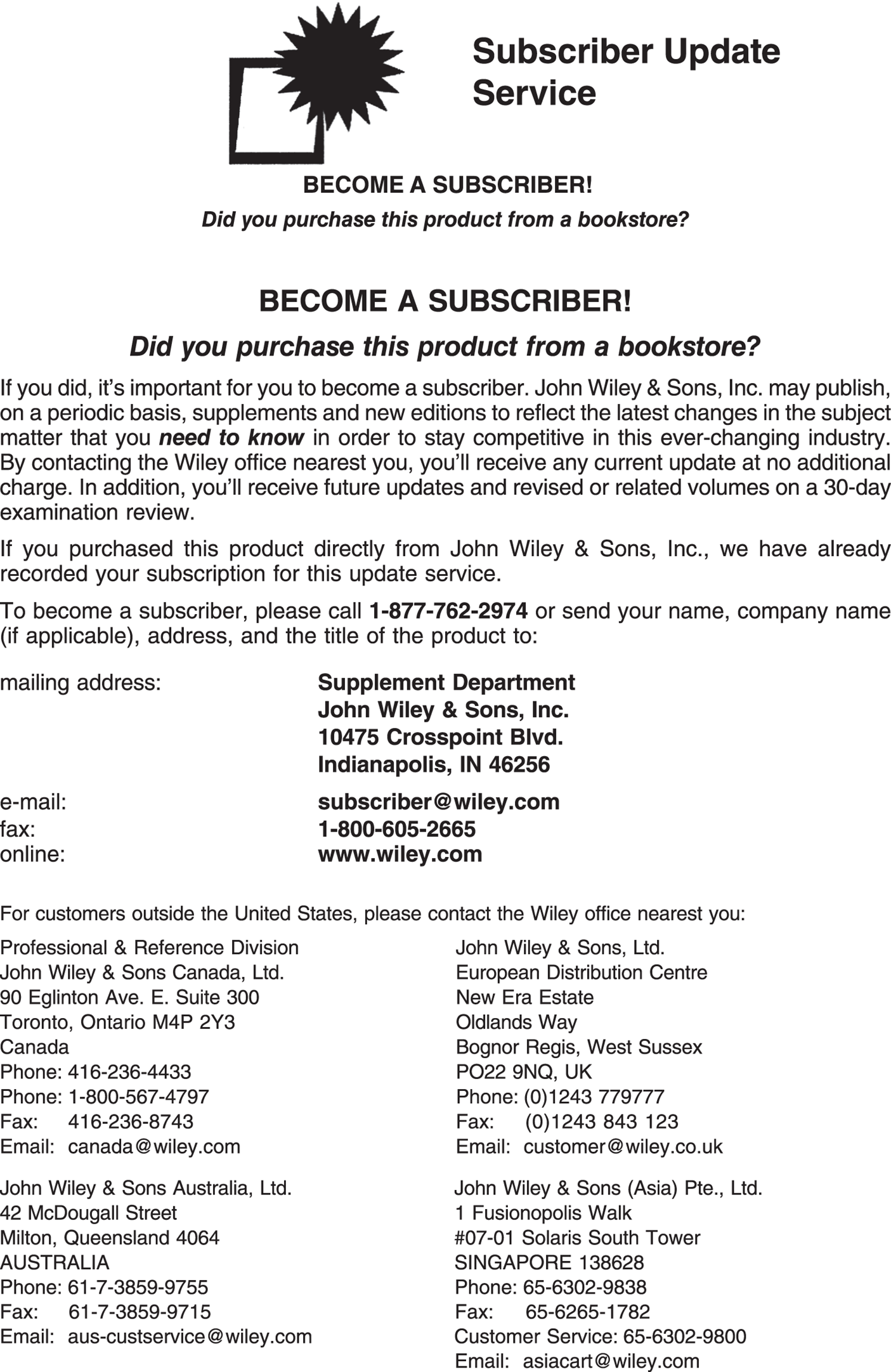 Subscriber Update Service

BECOME A SUBSCRIBER!

Did you purchase this product from a bookstore?

BECOME A SUBSCRIBER!

Did you purchase this product from a bookstore?

If you did, it's important for you to become a subscriber. John Wiley & Sons, Inc. may publish, on a periodic basis, supplements and new editions to reflect the latest changes in the subject matter that you need to know in order to stay competitive in this ever-changing industry. By contacting the Wiley office nearest you, you'll receive any current update at no additional charge. In addition, you'll receive future updates and revised or related volumes on a 30-day examination review.

If you purchased this product directly from John Wiley & Sons, Inc., we have already recorded your subscription for this update service.

To become a subscriber, please call 1-877-762-2974 or send your name, company name (if applicable), address, and the title of the product to:

mailing address: Supplement Department
John Wiley & Sons, Inc.
10475 Crosspoint Blvd.
Indianapolis, IN 46256

e-mail: subscriber@wiley.com
fax: 1-800-605-2665
online: www.wiley.com

For customers outside the United States, please contact the Wiley office nearest you:

Professional & Reference Division
John Wiley & Sons Canada, Ltd.
90 Eglinton Ave. E. Suite 300
Toronto, Ontario M4P 2Y3
Canada
Phone: 416-236-4433
Phone: 1-800-567-4797
Fax: 416-236-8743
Email: canada@wiley.com

John Wiley & Sons Australia, Ltd.
42 McDougall Street
Milton, Queensland 4064
AUSTRALIA
Phone: 61-7-3859-9755
Fax: 61-7-3859-9715
Email: aus-custservice@wiley.com

John Wiley & Sons, Ltd.
European Distribution Centre
New Era Estate
Oldlands Way
Bognor Regis, West Sussex
PO22 9NQ, UK
Phone: (0)1243 779777
Fax: (0)1243 843 123
Email: customer@wiley.co.uk

John Wiley & Sons (Asia) Pte., Ltd.
1 Fusionopolis Walk
#07-01 Solaris South Tower
SINGAPORE 138628
Phone: 65-6302-9838
Fax: 65-6265-1782
Customer Service: 65-6302-9800
Email: asiacart@wiley.com